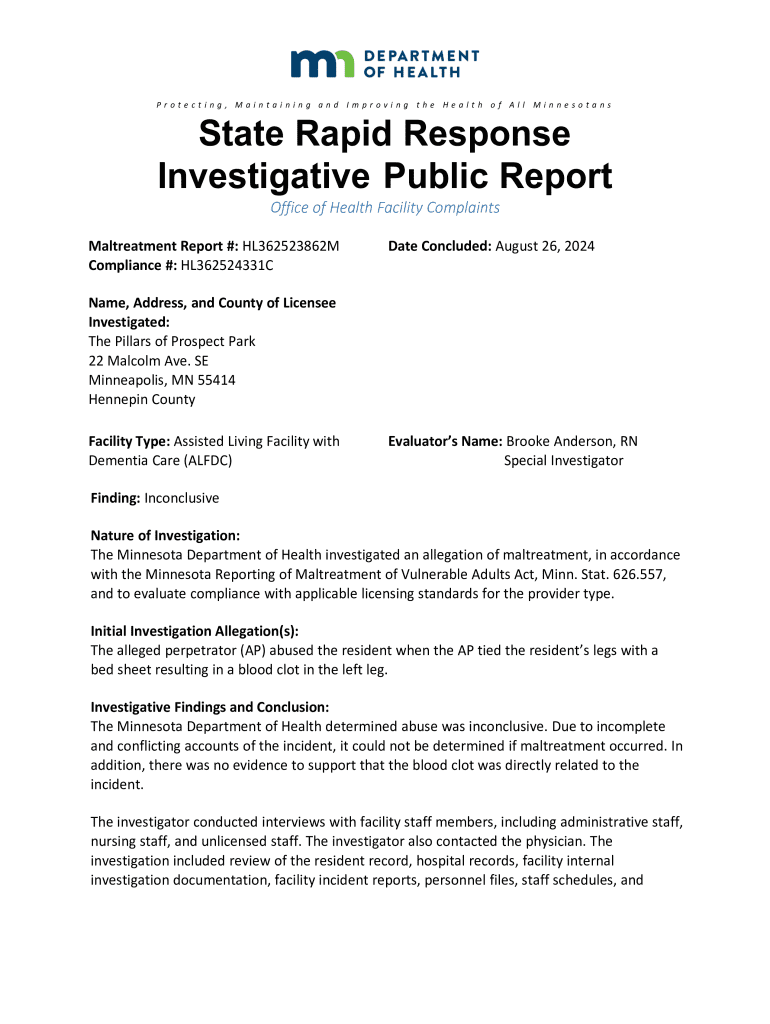 DEPARTMENT OF HEALTH

Protecting, Maintaining and Improving the Health of All Minnesotans

State Rapid Response Investigative Public Report

Office of Health Facility Complaints

Maltreatment Report #: HL362523862M
Compliance #: HL362524331C

Date Concluded: August 26, 2024

Name, Address, and County of Licensee Investigated:
The Pillars of Prospect Park
22 Malcolm Ave. SE
Minneapolis, MN 55414
Hennepin County

Facility Type: Assisted Living Facility with Dementia Care (ALFDC)

Evaluator's Name: Brooke Anderson, RN
Special Investigator

Finding: Inconclusive

Nature of Investigation:
The Minnesota Department of Health investigated an allegation of maltreatment, in accordance with the Minnesota Reporting of Maltreatment of Vulnerable Adults Act, Minn. Stat. 626.557, and to evaluate compliance with applicable licensing standards for the provider type.

Initial Investigation Allegation(s):
The alleged perpetrator (AP) abused the resident when the AP tied the resident's legs with a bed sheet resulting in a blood clot in the left leg.

Investigative Findings and Conclusion:
The Minnesota Department of Health determined abuse was inconclusive. Due to incomplete and conflicting accounts of the incident, it could not be determined if maltreatment occurred. In addition, there was no evidence to support that the blood clot was directly related to the incident.

The investigator conducted interviews with facility staff members, including administrative staff, nursing staff, and unlicensed staff. The investigator also contacted the physician. The investigation included review of the resident record, hospital records, facility internal investigation documentation, facility incident reports, personnel files, staff schedules, and